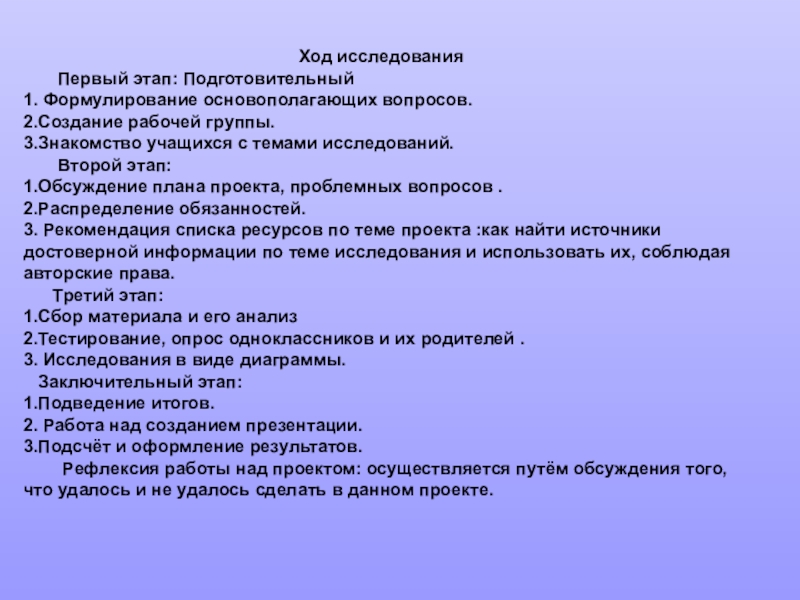 Ход исследования

Первый этап: Подготовительный
1. Формулирование основополагающих вопросов.
2.Создание рабочей группы.
3.Знакомство учащихся с темами исследований.

Второй этап:
1.Обсуждение плана проекта, проблемных вопросов .
2.Распределение обязанностей.
3. Рекомендация списка ресурсов по теме проекта :как найти источники достоверной информации по теме исследования и использовать их, соблюдая авторские права.

Третий этап:
1.Сбор материала и его анализ
2.Тестирование, опрос одноклассников и их родителей .
3. Исследования в виде диаграммы.

Заключительный этап:
1.Подведение итогов.
2. Работа над созданием презентации.
3.Подсчёт и оформление результатов.

Рефлексия работы над проектом: осуществляется путём обсуждения того, что удалось и не удалось сделать в данном проекте.